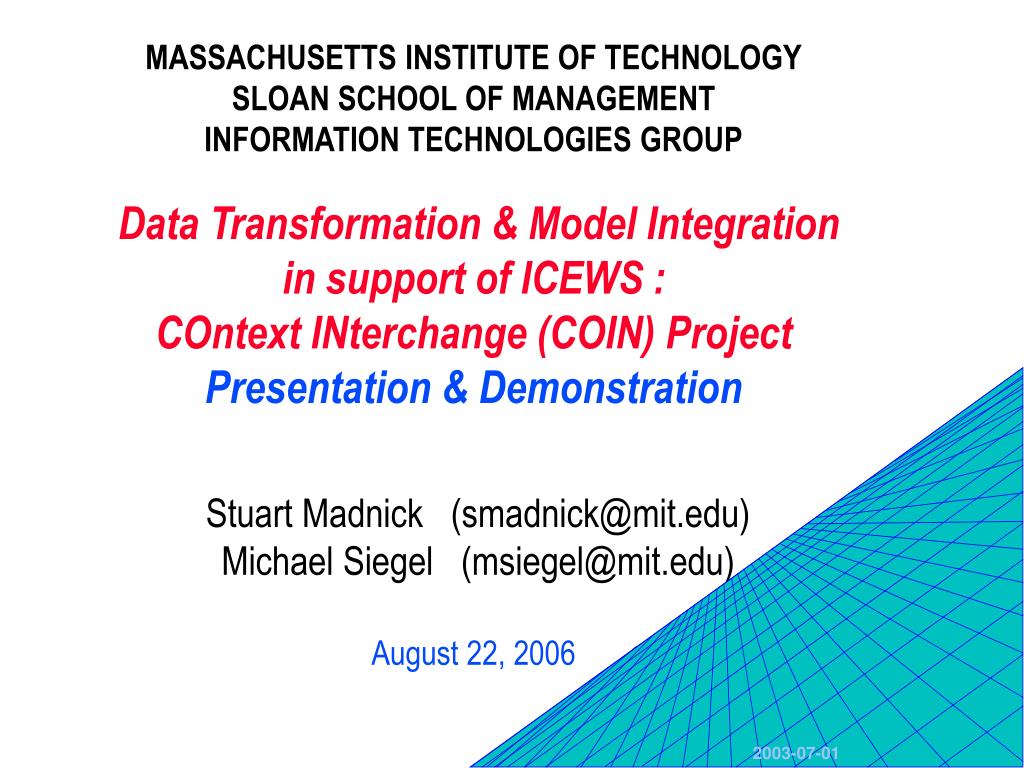 MASSACHUSETTS INSTITUTE OF TECHNOLOGY
SLOAN SCHOOL OF MANAGEMENT
INFORMATION TECHNOLOGIES GROUP

Data Transformation & Model Integration in support of ICEWS :
COntext INterchange (COIN) Project
Presentation & Demonstration

Stuart Madnick (smadnick@mit.edu)
Michael Siegel (msiegel@mit.edu)

August 22, 2006

2003-07-01